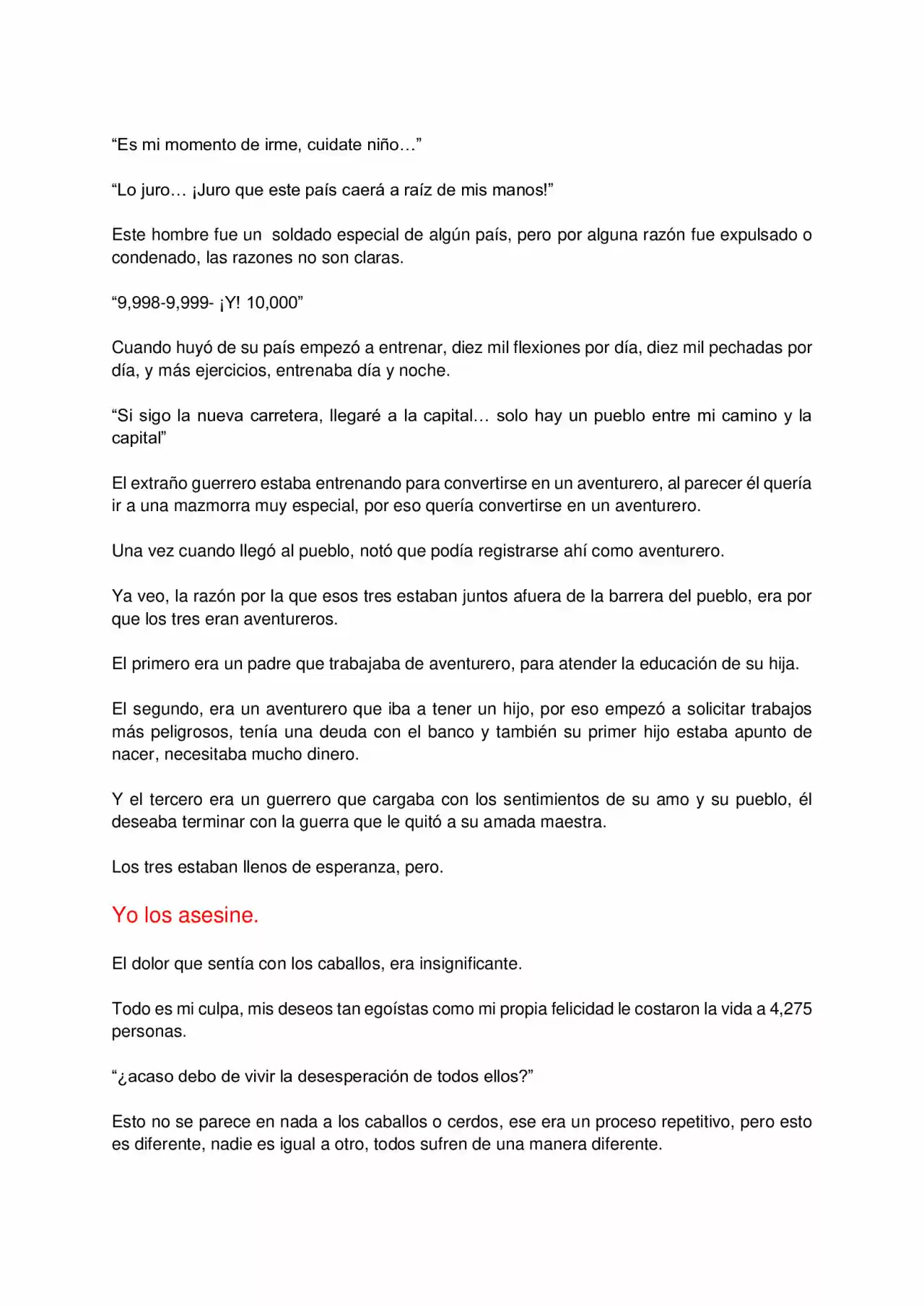 "Es mi momento de irme, cuidate niño…"

"Lo juro… ¡Juro que este país caerá a raíz de mis manos!"

Este hombre fue un soldado especial de algún país, pero por alguna razón fue expulsado o condenado, las razones no son claras.

"9,998-9,999- ¡Y! 10,000"

Cuando huyó de su país empezó a entrenar, diez mil flexiones por día, diez mil pechadas por día, y más ejercicios, entrenaba día y noche.

"Si sigo la nueva carretera, llegaré a la capital… solo hay un pueblo entre mi camino y la capital"

El extraño guerrero estaba entrenando para convertirse en un aventurero, al parecer él quería ir a una mazmorra muy especial, por eso quería convertirse en un aventurero.

Una vez cuando llegó al pueblo, notó que podía registrarse ahí como aventurero.

Ya veo, la razón por la que esos tres estaban juntos afuera de la barrera del pueblo, era por que los tres eran aventureros.

El primero era un padre que trabajaba de aventurero, para atender la educación de su hija.

El segundo, era un aventurero que iba a tener un hijo, por eso empezó a solicitar trabajos más peligrosos, tenía una deuda con el banco y también su primer hijo estaba apunto de nacer, necesitaba mucho dinero.

Y el tercero era un guerrero que cargaba con los sentimientos de su amo y su pueblo, él deseaba terminar con la guerra que le quitó a su amada maestra.

Los tres estaban llenos de esperanza, pero.

Yo los asesine.

El dolor que sentía con los caballos, era insignificante.

Todo es mi culpa, mis deseos tan egoístas como mi propia felicidad le costaron la vida a 4,275 personas.

"¿acaso debo de vivir la desesperación de todos ellos?"

Esto no se parece en nada a los caballos o cerdos, ese era un proceso repetitivo, pero esto es diferente, nadie es igual a otro, todos sufren de una manera diferente.